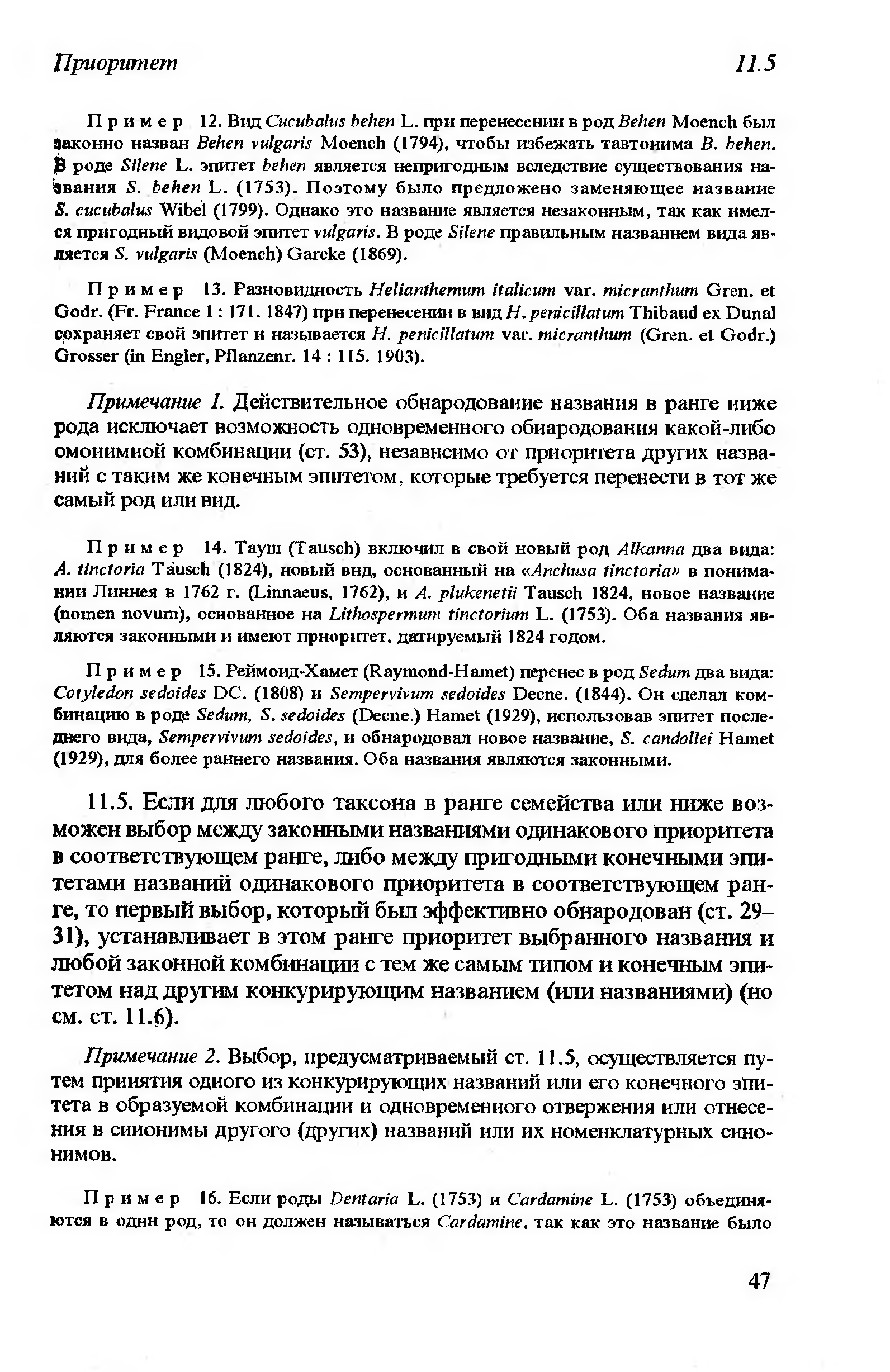 Приоритет

11.5

Пример 12. Вид Cucubalus behen L. при перенесении в род Behen Moench был законно назван Behen vulgaris Moench (1794), чтобы избежать тавтонима B. behen. В роде Silene L. эпитет behen является непригодным вследствие существования названия S. behen L. (1753). Поэтому было предложено заменяющее название S. cucubalus Wibel (1799). Однако это название является незаконным, так как имелся пригодный видовой эпитет vulgaris. В роде Silene правильным названием вида является S. vulgaris (Moench) Garcke (1869).

Пример 13. Разновидность Helianthemum italicum var. micranthum Gren. et Godr. (Fr. France 1 : 171. 1847) при перенесении в вид H. penicillatum Thibaud ex Dunal сохраняет свой эпитет и называется H. penicillatum var. micranthum (Gren. et Godr.) Grosser (in Engler, Pflanzenr. 14 : 115. 1903).

Примечание 1. Действительное обнародование названия в ранге ниже рода исключает возможность одновременного обнародования какой-либо омонимной комбинации (ст. 53), независимо от приоритета других названий с таким же конечным эпитетом, которые требуется перенести в тот же самый род или вид.

Пример 14. Тауш (Tausch) включил в свой новый род Alkanna два вида: A. tinctoria Tausch (1824), новый вид, основанный на «Anchusa tinctoria» в понимании Линнея в 1762 г. (Linnaeus, 1762), и A. plukenetii Tausch 1824, новое название (nomen novum), основанное на Lithospermum tinctorium L. (1753). Оба названия являются законными и имеют приоритет, датируемый 1824 годом.

Пример 15. Реймонд-Хамет (Raymond-Hamet) перенес в род Sedum два вида: Cotyledon sedoides DC. (1808) и Sempervivum sedoides Decne. (1844). Он сделал комбинацию в роде Sedum, S. sedoides (Decne.) Hamet (1929), использовав эпитет последнего вида, Sempervivum sedoides, и обнародовал новое название, S. candollei Hamet (1929), для более раннего названия. Оба названия являются законными.

11.5. Если для любого таксона в ранге семейства или ниже возможен выбор между законными названиями одинакового приоритета в соответствующем ранге, либо между пригодными конечными эпитетами названий одинакового приоритета в соответствующем ранге, то первый выбор, который был эффективно обнародован (ст. 29–31), устанавливает в этом ранге приоритет выбранного названия и любой законной комбинации с тем же самым типом и конечным эпитетом над другим конкурирующим названием (или названиями) (но см. ст. 11.6).

Примечание 2. Выбор, предусматриваемый ст. 11.5, осуществляется путем принятия одного из конкурирующих названий или его конечного эпитета в образуемой комбинации и одновременного отвержения или отнесения в синонимы другого (других) названий или их номенклатурных синонимов.

Пример 16. Если роды Dentaria L. (1753) и Cardamine L. (1753) объединяются в один род, то он должен называться Cardamine, так как это название было

47